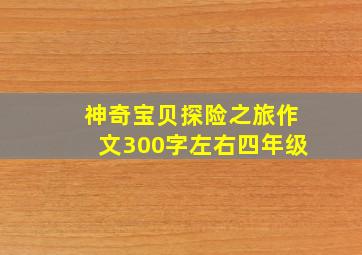 神奇宝贝探险之旅作文300字左右四年级